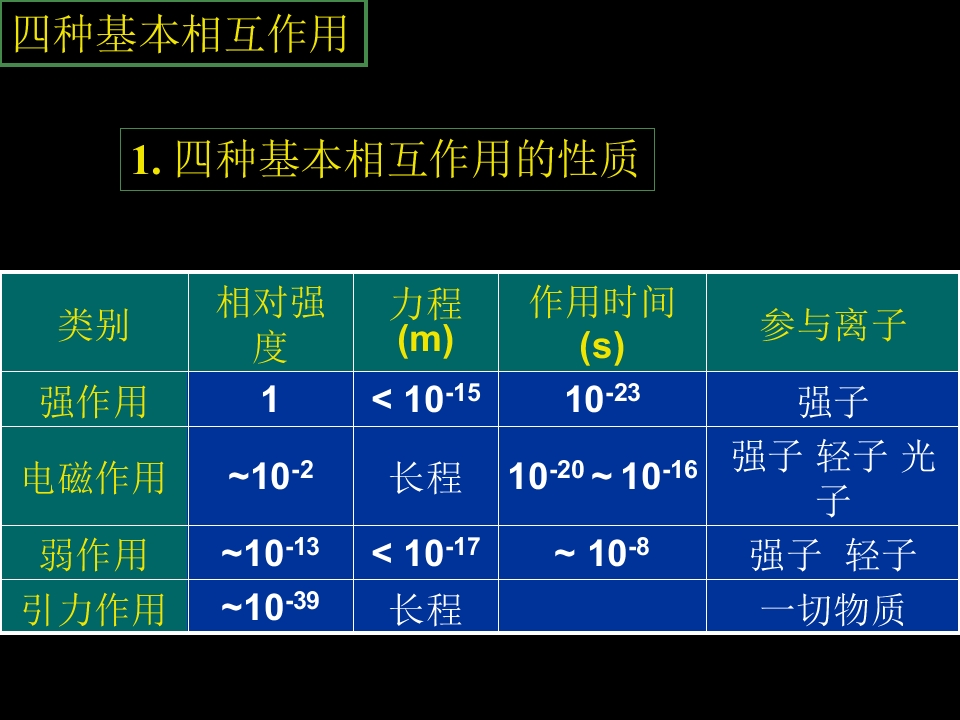 四种基本相互作用

1.四种基本相互作用的性质

| 类别 | 相对强度 | 力程(m) | 作用时间(s) | 参与离子 |
|---|---|---|---|---|
| 强作用 | 1 | $< 10^{-15}$ | $10^{-23}$ | 强子 |
| 电磁作用 | $\sim 10^{-2}$ | 长程 | $10^{-20} \sim 10^{-16}$ | 强子 轻子 光子 |
| 弱作用 | $\sim 10^{-13}$ | $< 10^{-17}$ | $\sim 10^{-8}$ | 强子 轻子 |
| 引力作用 | $\sim 10^{-39}$ | 长程 |  | 一切物质 |